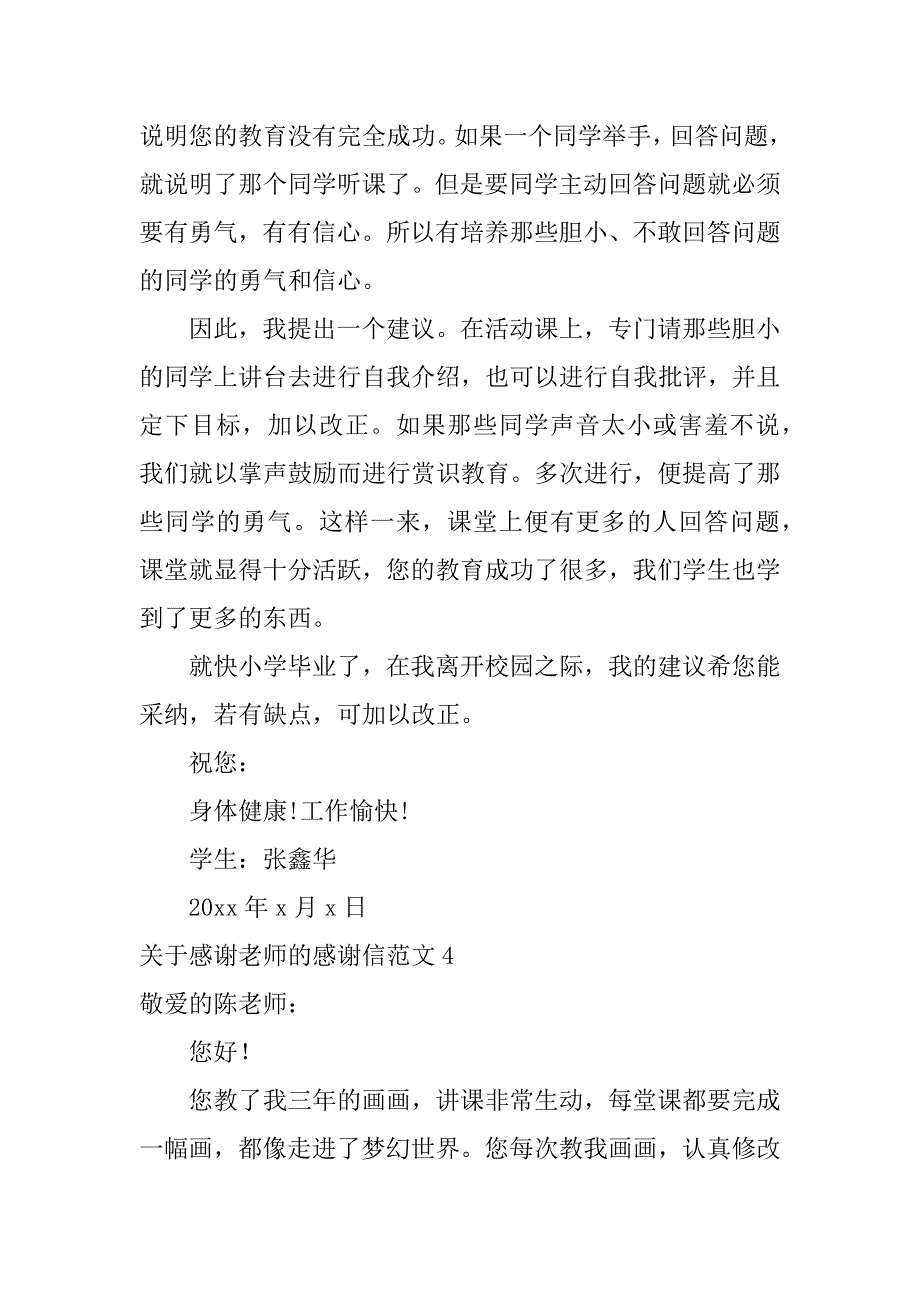 说明您的教育没有完全成功。如果一个同学举手，回答问题，就说明了那个同学听课了。但是要同学主动回答问题就必须要有勇气，有有信心。所以有培养那些胆小、不敢回答问题的同学的勇气和信心。

因此，我提出一个建议。在活动课上，专门请那些胆小的同学上讲台去进行自我介绍，也可以进行自我批评，并且定下目标，加以改正。如果那些同学声音太小或害羞不说，我们就以掌声鼓励而进行赏识教育。多次进行，便提高了那些同学的勇气。这样一来，课堂上便有更多的人回答问题，课堂就显得十分活跃，您的教育成功了很多，我们学生也学到了更多的东西。

就快小学毕业了，在我离开校园之际，我的建议希您能采纳，若有缺点，可加以改正。

祝您：

身体健康!工作愉快!

学生：张鑫华

20xx 年 x 月 x 日

关于感谢老师的感谢信范文 4

敬爱的陈老师：

您好！

您教了我三年的画画，讲课非常生动，每堂课都要完成一幅画，都像走进了梦幻世界。您每次教我画画，认真修改